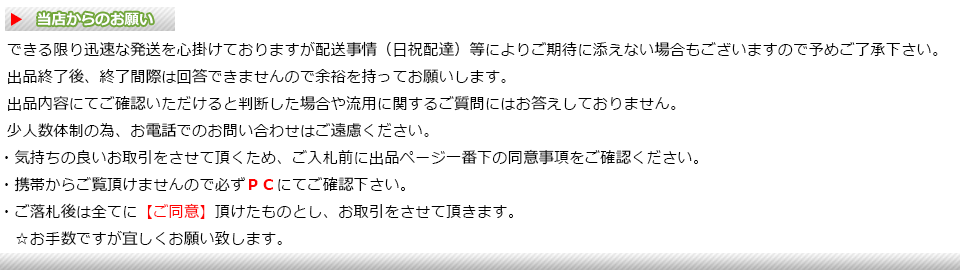 ▶ 当店からのお願い

できる限り迅速な発送を心掛けておりますが配送事情（日祝配達）等によりご期待に添えない場合もございますので予めご了承下さい。

出品終了後、終了間際は回答できませんので余裕を持ってお願いします。

出品内容にてご確認いただけると判断した場合や流用に関するご質問にはお答えしておりません。

少人数体制の為、お電話でのお問い合わせはご遠慮ください。

・気持ちの良いお取引をさせて頂くため、ご入札前に出品ページ一番下の同意事項をご確認ください。

・携帯からご覧頂けませんので必ずＰＣにてご確認下さい。

・ご落札後は全てに【ご同意】頂けたものとし、お取引をさせて頂きます。

☆お手数ですが宜しくお願い致します。